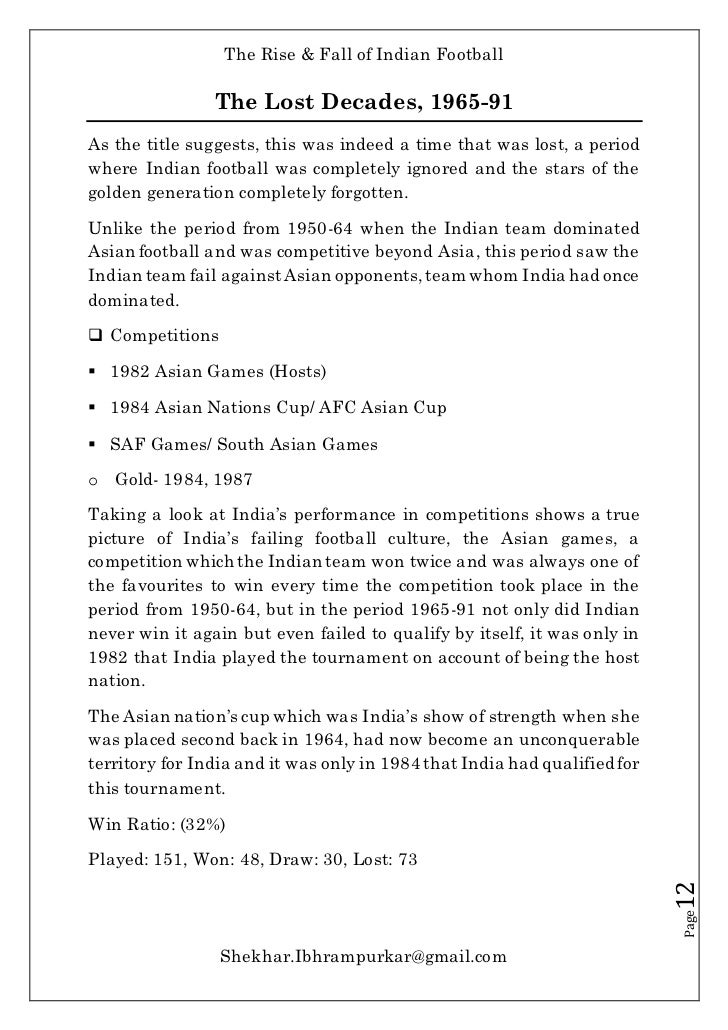 The Rise & Fall of Indian Football

The Lost Decades, 1965-91

As the title suggests, this was indeed a time that was lost, a period where Indian football was completely ignored and the stars of the golden generation completely forgotten.

Unlike the period from 1950-64 when the Indian team dominated Asian football and was competitive beyond Asia, this period saw the Indian team fail against Asian opponents, team whom India had once dominated.

❑ Competitions

▪ 1982 Asian Games (Hosts)

▪ 1984 Asian Nations Cup/ AFC Asian Cup

▪ SAF Games/ South Asian Games

o Gold- 1984, 1987

Taking a look at India's performance in competitions shows a true picture of India's failing football culture, the Asian games, a competition which the Indian team won twice and was always one of the favourites to win every time the competition took place in the period from 1950-64, but in the period 1965-91 not only did Indian never win it again but even failed to qualify by itself, it was only in 1982 that India played the tournament on account of being the host nation.

The Asian nation's cup which was India's show of strength when she was placed second back in 1964, had now become an unconquerable territory for India and it was only in 1984 that India had qualified for this tournament.

Win Ratio: (32%)

Played: 151, Won: 48, Draw: 30, Lost: 73

Page 12

Shekhar.Ibhrampurkar@gmail.com